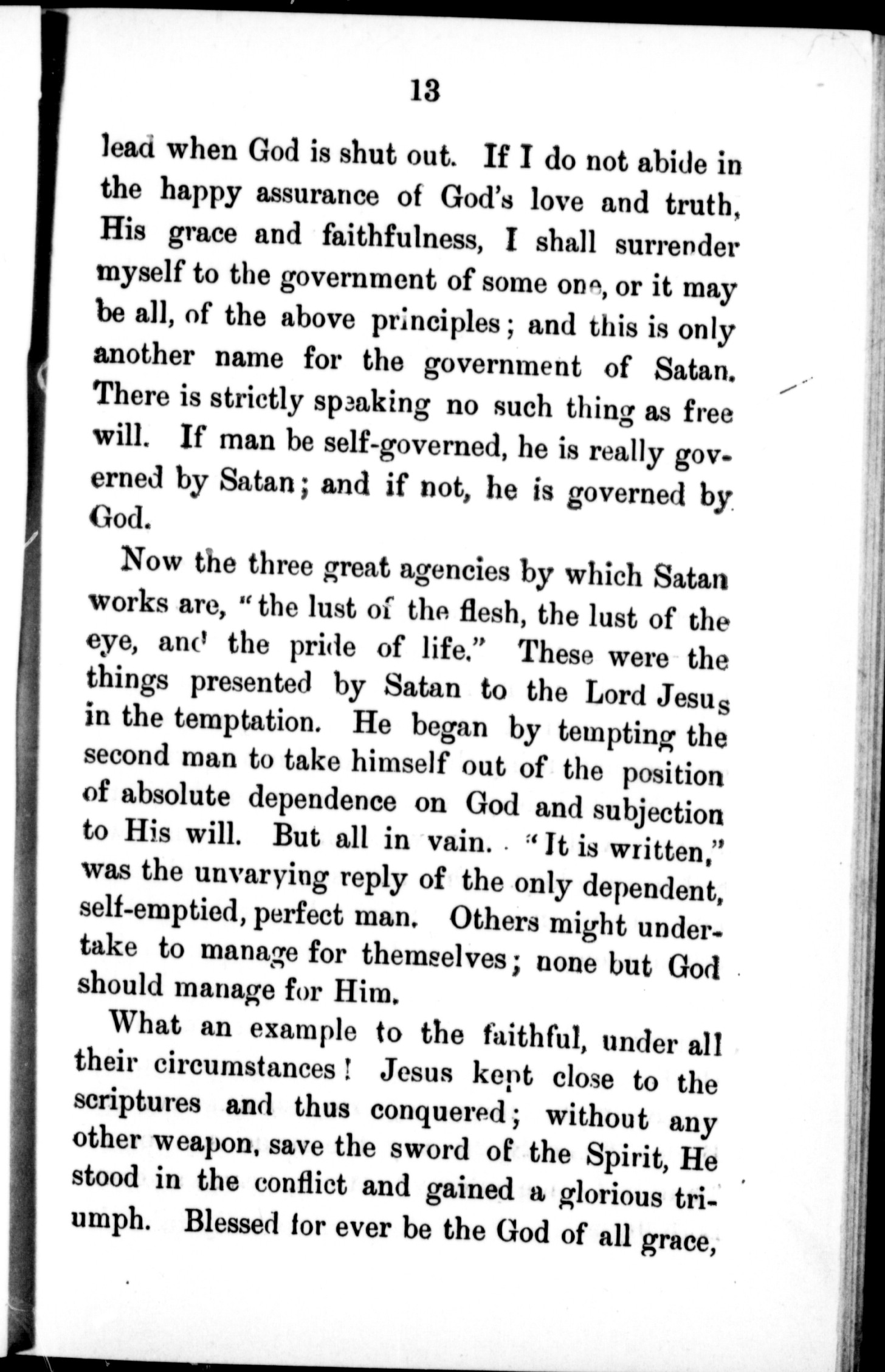 13

lead when God is shut out. If I do not abide in the happy assurance of God's love and truth, His grace and faithfulness, I shall surrender myself to the government of some one, or it may be all, of the above principles; and this is only another name for the government of Satan. There is strictly speaking no such thing as free will. If man be self-governed, he is really governed by Satan; and if not, he is governed by God.

Now the three great agencies by which Satan works are, "the lust of the flesh, the lust of the eye, and the pride of life." These were the things presented by Satan to the Lord Jesus in the temptation. He began by tempting the second man to take himself out of the position of absolute dependence on God and subjection to His will. But all in vain. "It is written," was the unvarying reply of the only dependent, self-emptied, perfect man. Others might undertake to manage for themselves; none but God should manage for Him.

What an example to the faithful, under all their circumstances! Jesus kept close to the scriptures and thus conquered; without any other weapon, save the sword of the Spirit, He stood in the conflict and gained a glorious triumph. Blessed for ever be the God of all grace,